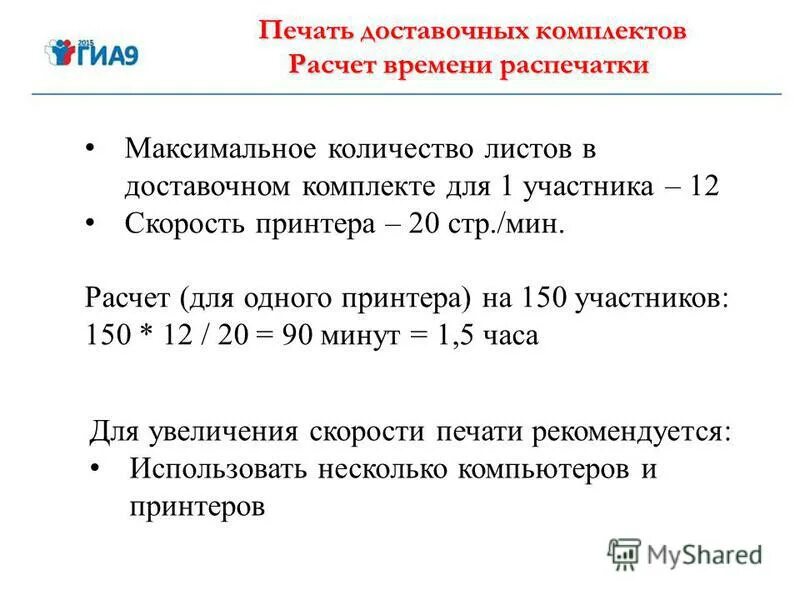 2015 ГИА9

Печать доставочных комплектов
Расчет времени распечатки

• Максимальное количество листов в доставочном комплекте для 1 участника – 12
• Скорость принтера – 20 стр./мин.

Расчет (для одного принтера) на 150 участников:
150 * 12 / 20 = 90 минут = 1,5 часа

Для увеличения скорости печати рекомендуется:
• Использовать несколько компьютеров и принтеров

MyShared